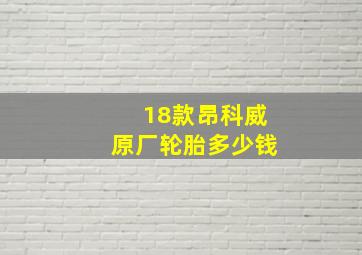 18款昂科威
原厂轮胎多少钱